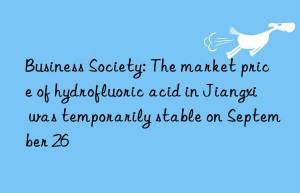 Business Society: The market price of hydrofluoric acid in Jiangxi was temporarily stable on September 26